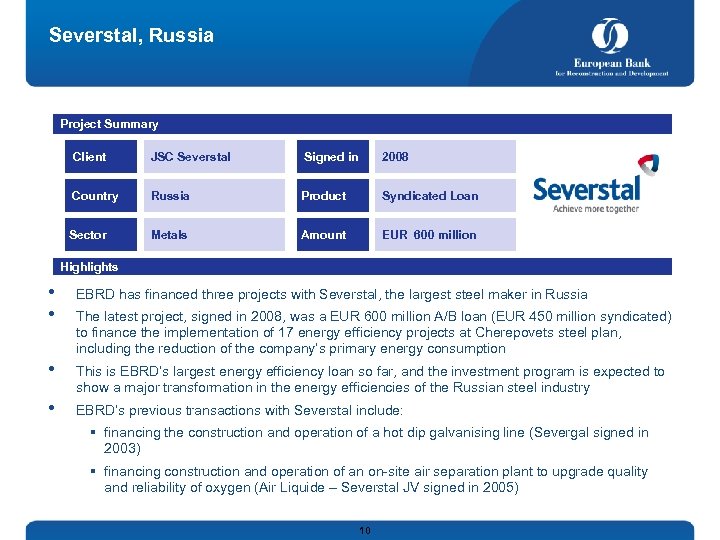 Severstal, Russia

European Bank
for Reconstruction and Development

Project Summary

| Client | JSC Severstal | Signed in | 2008 |
|---|---|---|---|
| Country | Russia | Product | Syndicated Loan |
| Sector | Metals | Amount | EUR 600 million |

Severstal
Achieve more together

Highlights

• EBRD has financed three projects with Severstal, the largest steel maker in Russia

• The latest project, signed in 2008, was a EUR 600 million A/B loan (EUR 450 million syndicated) to finance the implementation of 17 energy efficiency projects at Cherepovets steel plan, including the reduction of the company's primary energy consumption

• This is EBRD's largest energy efficiency loan so far, and the investment program is expected to show a major transformation in the energy efficiencies of the Russian steel industry

• EBRD's previous transactions with Severstal include:

▪ financing the construction and operation of a hot dip galvanising line (Severgal signed in 2003)

▪ financing construction and operation of an on-site air separation plant to upgrade quality and reliability of oxygen (Air Liquide – Severstal JV signed in 2005)

10